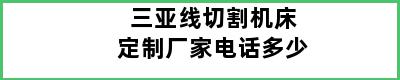 三亚线切割机床
定制厂家电话多少